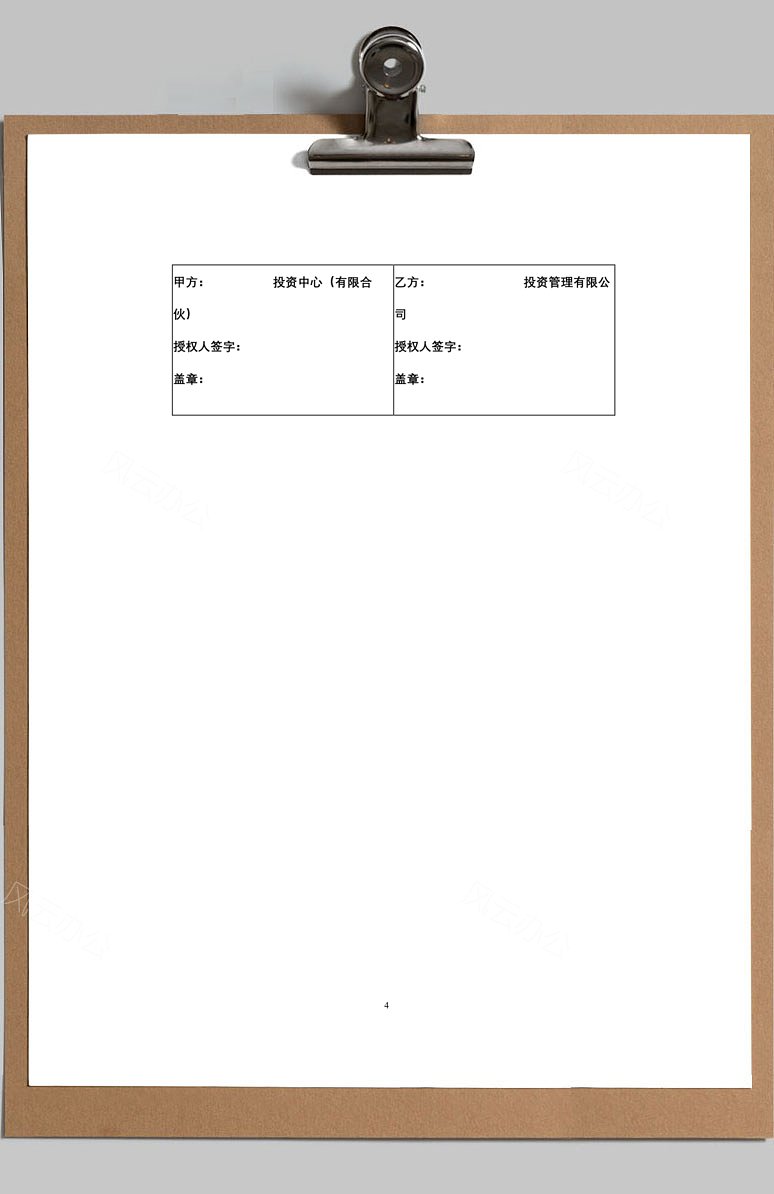 | 甲方：　　　　投资中心（有限合伙）<br>授权人签字：<br>盖章： | 乙方：　　　　投资管理有限公司<br>授权人签字：<br>盖章： |
|---|---|

风云办公

风云办公

风云办公

风云办公

4